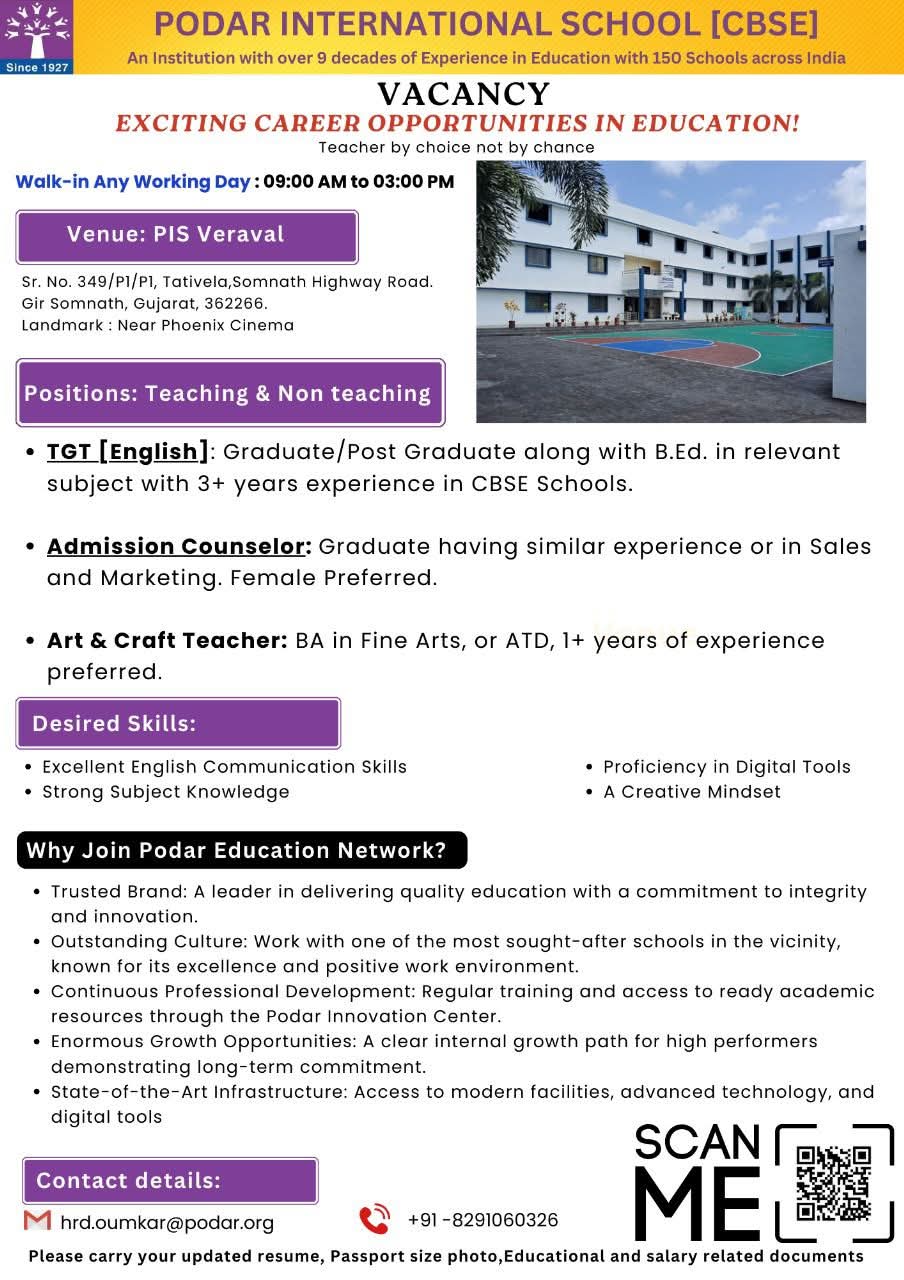 Since 1927

PODAR INTERNATIONAL SCHOOL [CBSE]

An Institution with over 9 decades of Experience in Education with 150 Schools across India

VACANCY

EXCITING CAREER OPPORTUNITIES IN EDUCATION!

Teacher by choice not by chance

Walk-in Any Working Day : 09:00 AM to 03:00 PM

Venue: PIS Veraval

Sr. No. 349/P1/P1, Tativela,Somnath Highway Road. Gir Somnath, Gujarat, 362266.
Landmark : Near Phoenix Cinema

Positions: Teaching & Non teaching

• TGT [English]: Graduate/Post Graduate along with B.Ed. in relevant subject with 3+ years experience in CBSE Schools.

• Admission Counselor: Graduate having similar experience or in Sales and Marketing. Female Preferred.

• Art & Craft Teacher: BA in Fine Arts, or ATD, 1+ years of experience preferred.

Desired Skills:

• Excellent English Communication Skills
• Strong Subject Knowledge

• Proficiency in Digital Tools
• A Creative Mindset

Why Join Podar Education Network?

• Trusted Brand: A leader in delivering quality education with a commitment to integrity and innovation.
• Outstanding Culture: Work with one of the most sought-after schools in the vicinity, known for its excellence and positive work environment.
• Continuous Professional Development: Regular training and access to ready academic resources through the Podar Innovation Center.
• Enormous Growth Opportunities: A clear internal growth path for high performers demonstrating long-term commitment.
• State-of-the-Art Infrastructure: Access to modern facilities, advanced technology, and digital tools

Contact details:

hrd.oumkar@podar.org

+91 -8291060326

SCAN ME

Please carry your updated resume, Passport size photo,Educational and salary related documents